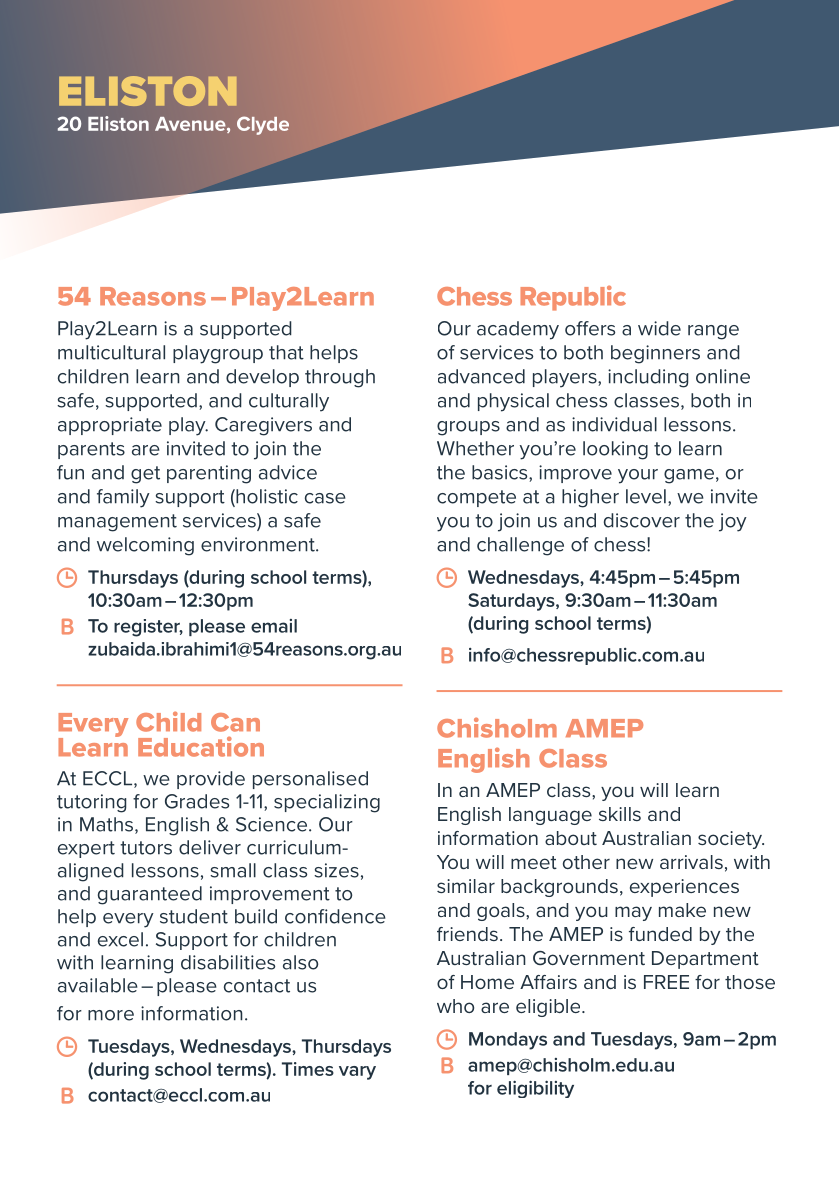 ELISTON
20 Eliston Avenue, Clyde

54 Reasons – Play2Learn

Play2Learn is a supported multicultural playgroup that helps children learn and develop through safe, supported, and culturally appropriate play. Caregivers and parents are invited to join the fun and get parenting advice and family support (holistic case management services) a safe and welcoming environment.

Thursdays (during school terms), 10:30am – 12:30pm

B To register, please email zubaida.ibrahimi1@54reasons.org.au

Every Child Can Learn Education

At ECCL, we provide personalised tutoring for Grades 1-11, specializing in Maths, English & Science. Our expert tutors deliver curriculum-aligned lessons, small class sizes, and guaranteed improvement to help every student build confidence and excel. Support for children with learning disabilities also available – please contact us for more information.

Tuesdays, Wednesdays, Thursdays (during school terms). Times vary

B contact@eccl.com.au

Chess Republic

Our academy offers a wide range of services to both beginners and advanced players, including online and physical chess classes, both in groups and as individual lessons. Whether you're looking to learn the basics, improve your game, or compete at a higher level, we invite you to join us and discover the joy and challenge of chess!

Wednesdays, 4:45pm – 5:45pm
Saturdays, 9:30am – 11:30am
(during school terms)

B info@chessrepublic.com.au

Chisholm AMEP English Class

In an AMEP class, you will learn English language skills and information about Australian society. You will meet other new arrivals, with similar backgrounds, experiences and goals, and you may make new friends. The AMEP is funded by the Australian Government Department of Home Affairs and is FREE for those who are eligible.

Mondays and Tuesdays, 9am – 2pm

B amep@chisholm.edu.au for eligibility